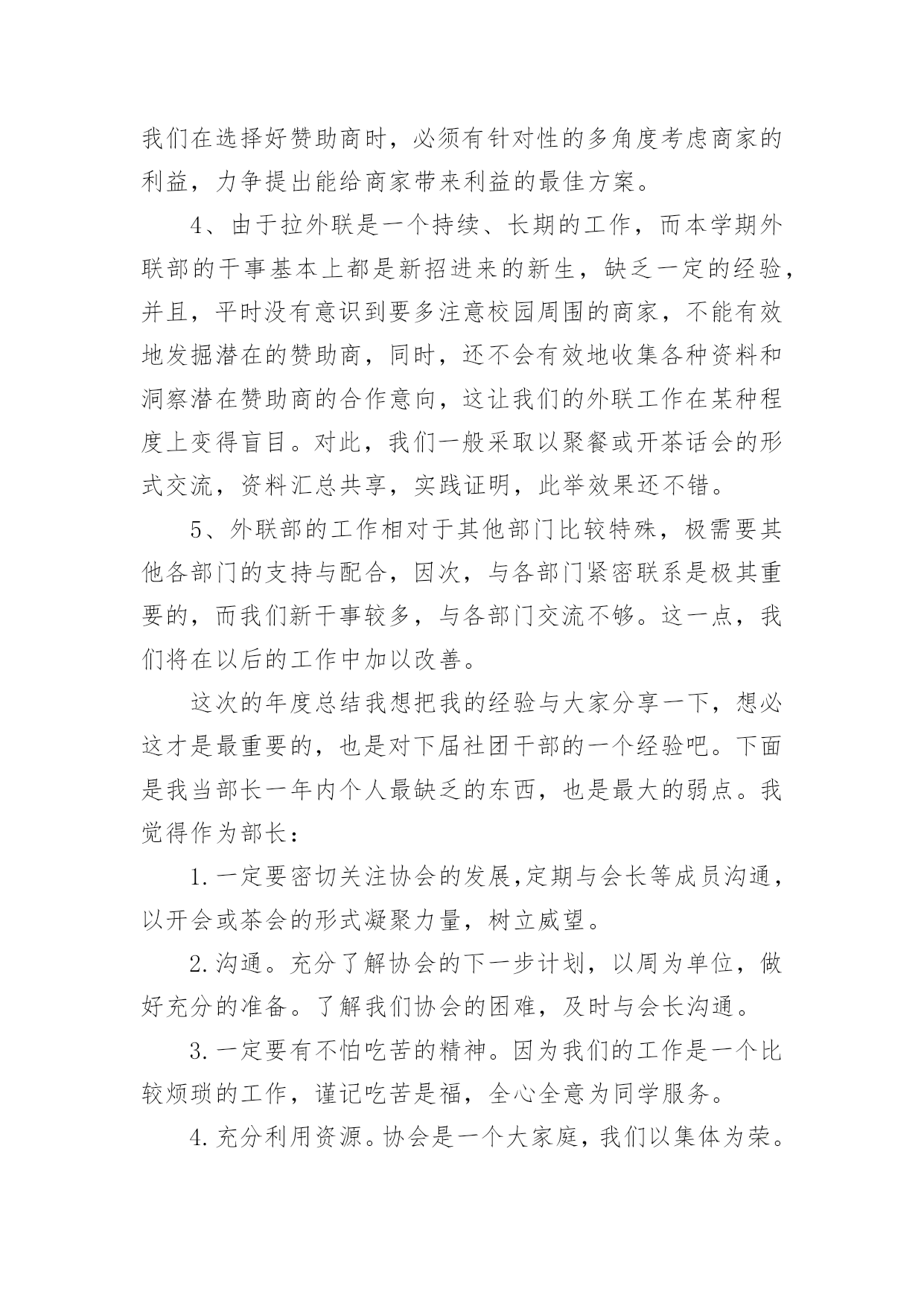 我们在选择好赞助商时，必须有针对性的多角度考虑商家的利益，力争提出能给商家带来利益的最佳方案。

4、由于拉外联是一个持续、长期的工作，而本学期外联部的干事基本上都是新招进来的新生，缺乏一定的经验，并且，平时没有意识到要多注意校园周围的商家，不能有效地发掘潜在的赞助商，同时，还不会有效地收集各种资料和洞察潜在赞助商的合作意向，这让我们的外联工作在某种程度上变得盲目。对此，我们一般采取以聚餐或开茶话会的形式交流，资料汇总共享，实践证明，此举效果还不错。

5、外联部的工作相对于其他部门比较特殊，极需要其他各部门的支持与配合，因次，与各部门紧密联系是极其重要的，而我们新干事较多，与各部门交流不够。这一点，我们将在以后的工作中加以改善。

这次的年度总结我想把我的经验与大家分享一下，想必这才是最重要的，也是对下届社团干部的一个经验吧。下面是我当部长一年内个人最缺乏的东西，也是最大的弱点。我觉得作为部长：

1.一定要密切关注协会的发展,定期与会长等成员沟通，以开会或茶会的形式凝聚力量，树立威望。

2.沟通。充分了解协会的下一步计划，以周为单位，做好充分的准备。了解我们协会的困难，及时与会长沟通。

3.一定要有不怕吃苦的精神。因为我们的工作是一个比较烦琐的工作，谨记吃苦是福，全心全意为同学服务。

4.充分利用资源。协会是一个大家庭，我们以集体为荣。